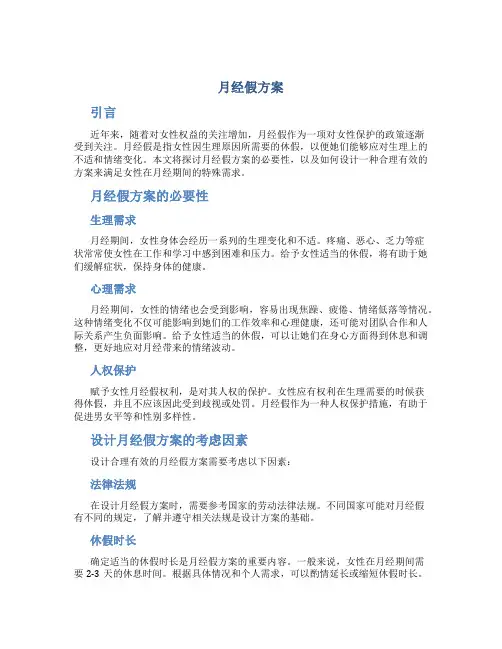 月经假方案

引言

近年来，随着对女性权益的关注增加，月经假作为一项对女性保护的政策逐渐受到关注。月经假是指女性因生理原因所需要的休假，以便她们能够应对生理上的不适和情绪变化。本文将探讨月经假方案的必要性，以及如何设计一种合理有效的方案来满足女性在月经期间的特殊需求。

月经假方案的必要性

生理需求

月经期间，女性身体会经历一系列的生理变化和不适。疼痛、恶心、乏力等症状常常使女性在工作和学习中感到困难和压力。给予女性适当的休假，将有助于她们缓解症状，保持身体的健康。

心理需求

月经期间，女性的情绪也会受到影响，容易出现焦躁、疲倦、情绪低落等情况。这种情绪变化不仅可能影响到她们的工作效率和心理健康，还可能对团队合作和人际关系产生负面影响。给予女性适当的休假，可以让她们在身心方面得到休息和调整，更好地应对月经带来的情绪波动。

人权保护

赋予女性月经假权利，是对其人权的保护。女性应有权利在生理需要的时候获得休假，并且不应该因此受到歧视或处罚。月经假作为一种人权保护措施，有助于促进男女平等和性别多样性。

设计月经假方案的考虑因素

设计合理有效的月经假方案需要考虑以下因素：

法律法规

在设计月经假方案时，需要参考国家的劳动法律法规。不同国家可能对月经假有不同的规定，了解并遵守相关法规是设计方案的基础。

休假时长

确定适当的休假时长是月经假方案的重要内容。一般来说，女性在月经期间需要 2-3 天的休息时间。根据具体情况和个人需求，可以酌情延长或缩短休假时长。